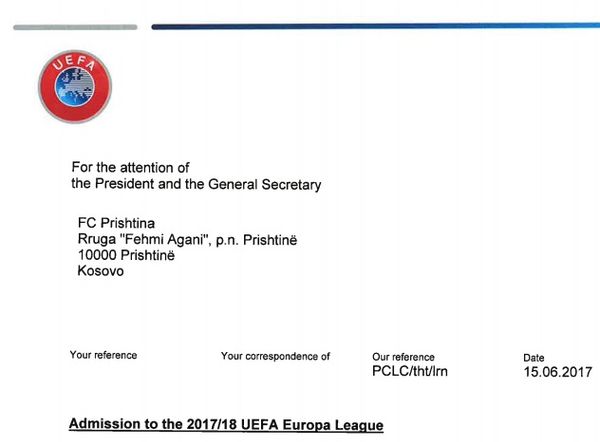 UEFA

For the attention of
the President and the General Secretary

FC Prishtina
Rruga "Fehmi Agani", p.n. Prishtinë
10000 Prishtinë
Kosovo

Your reference

Your correspondence of

Our reference
PCLC/tht/lrn

Date
15.06.2017

Admission to the 2017/18 UEFA Europa League